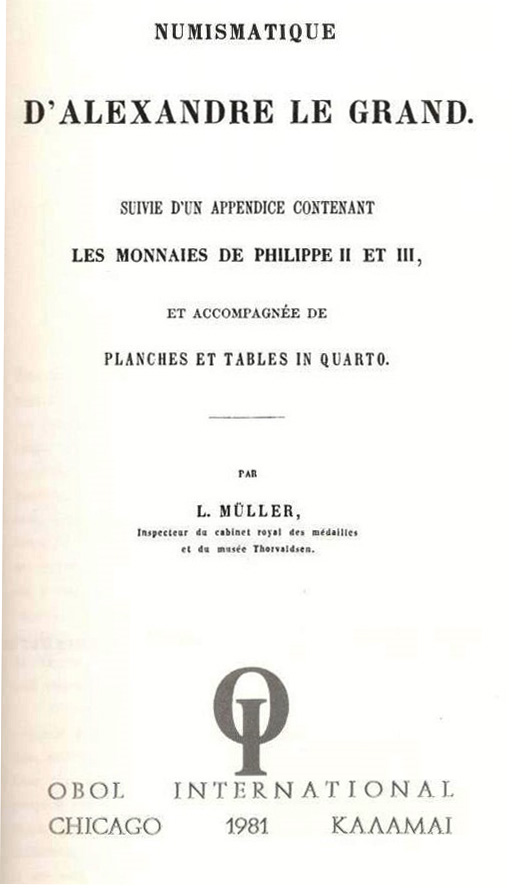 NUMISMATIQUE

D'ALEXANDRE LE GRAND.

SUIVIE D'UN APPENDICE CONTENANT

LES MONNAIES DE PHILIPPE II ET III,

ET ACCOMPAGNÉE DE

PLANCHES ET TABLES IN QUARTO.

PAR

L. MÜLLER,

Inspecteur du cabinet royal des médailles et du musée Thorvaldsen.

OI

OBOL INTERNATIONAL

CHICAGO 1981 ΚΑΛΑΜΑΙ